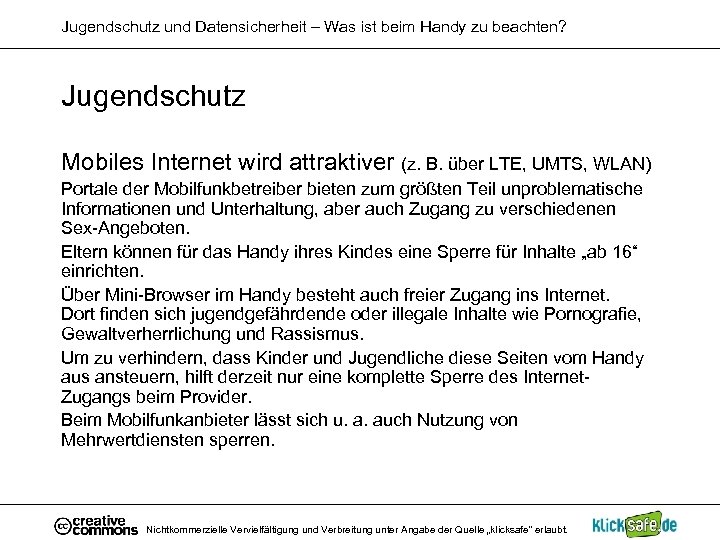 Jugendschutz und Datensicherheit – Was ist beim Handy zu beachten?

Jugendschutz

Mobiles Internet wird attraktiver (z. B. über LTE, UMTS, WLAN)

Portale der Mobilfunkbetreiber bieten zum größten Teil unproblematische Informationen und Unterhaltung, aber auch Zugang zu verschiedenen Sex-Angeboten.

Eltern können für das Handy ihres Kindes eine Sperre für Inhalte „ab 16“ einrichten.

Über Mini-Browser im Handy besteht auch freier Zugang ins Internet. Dort finden sich jugendgefährdende oder illegale Inhalte wie Pornografie, Gewaltverherrlichung und Rassismus.

Um zu verhindern, dass Kinder und Jugendliche diese Seiten vom Handy aus ansteuern, hilft derzeit nur eine komplette Sperre des Internet-Zugangs beim Provider.

Beim Mobilfunkanbieter lässt sich u. a. auch Nutzung von Mehrwertdiensten sperren.

creative commons Nichtkommerzielle Vervielfältigung und Verbreitung unter Angabe der Quelle „klicksafe“ erlaubt.

klicksafe.de